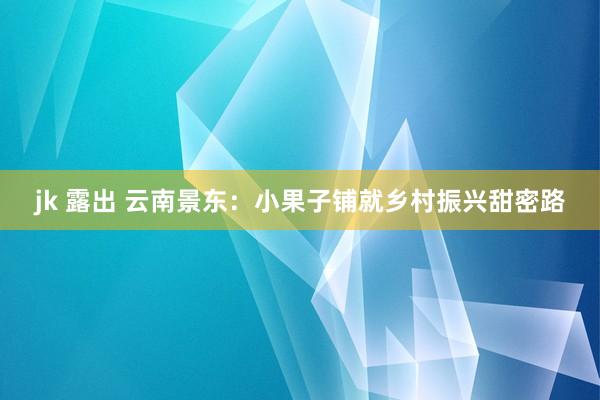 jk 露出 云南景东：小果子铺就乡村振兴甜密路